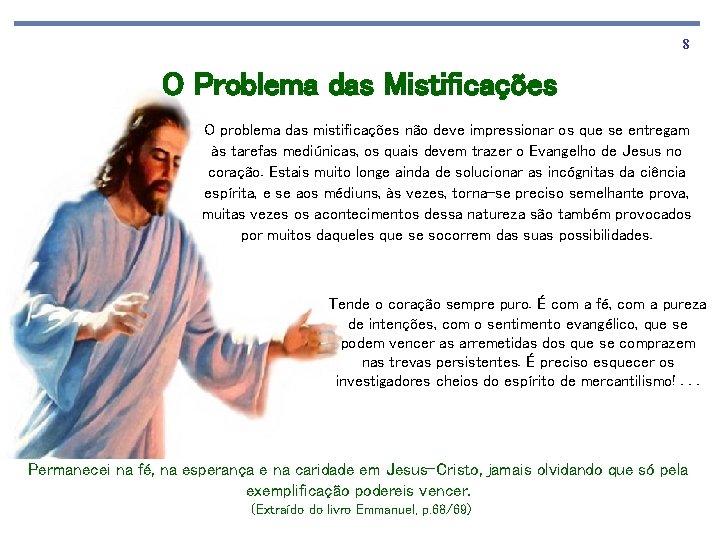 8

O Problema das Mistificações

O problema das mistificações não deve impressionar os que se entregam às tarefas mediúnicas, os quais devem trazer o Evangelho de Jesus no coração. Estais muito longe ainda de solucionar as incógnitas da ciência espírita, e se aos médiuns, às vezes, torna-se preciso semelhante prova, muitas vezes os acontecimentos dessa natureza são também provocados por muitos daqueles que se socorrem das suas possibilidades.

Tende o coração sempre puro. É com a fé, com a pureza de intenções, com o sentimento evangélico, que se podem vencer as arremetidas dos que se comprazem nas trevas persistentes. É preciso esquecer os investigadores cheios do espírito de mercantilismo! . . .

Permanecei na fé, na esperança e na caridade em Jesus-Cristo, jamais olvidando que só pela exemplificação podereis vencer.
(Extraído do livro Emmanuel, p.68/69)